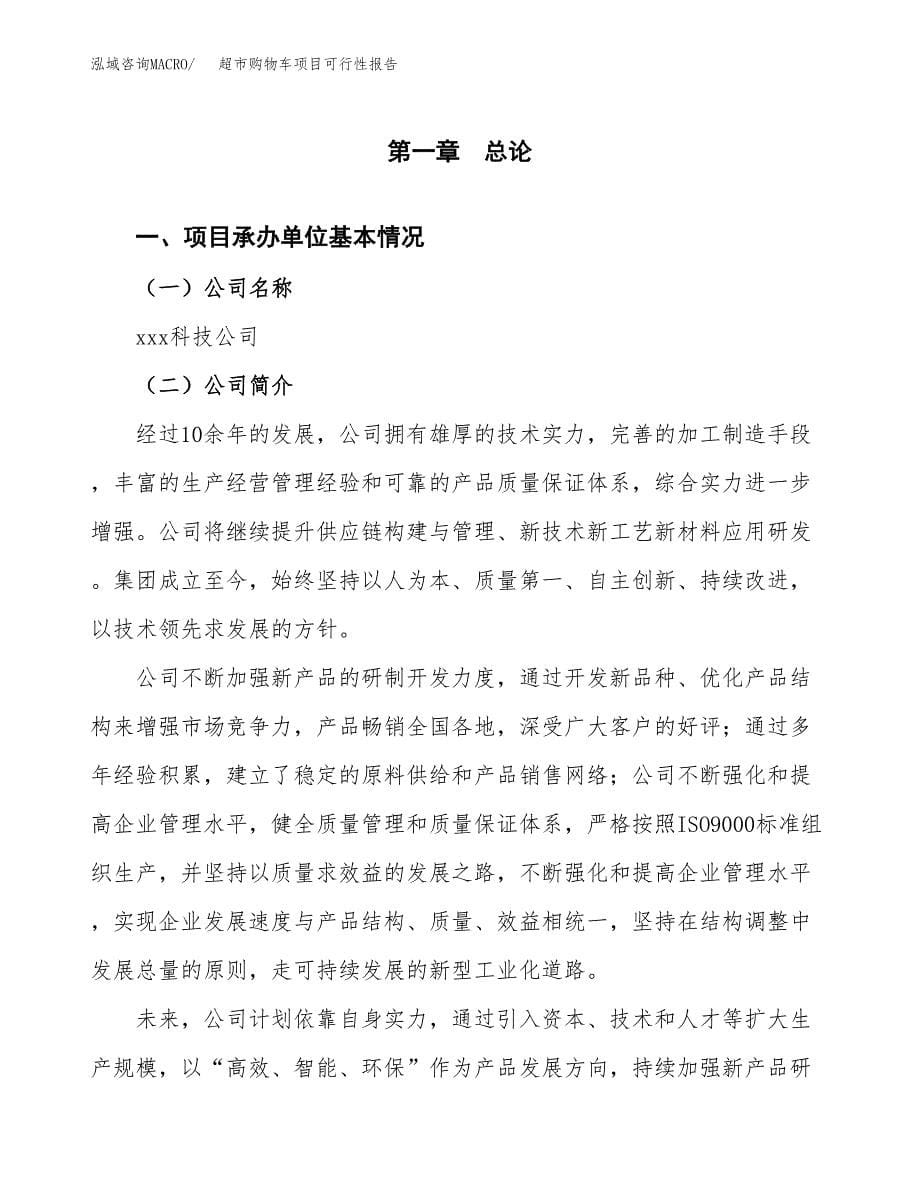 泓域咨询MACRO/　超市购物车项目可行性报告

第一章　总论

一、项目承办单位基本情况

（一）公司名称

xxx科技公司

（二）公司简介

经过10余年的发展，公司拥有雄厚的技术实力，完善的加工制造手段，丰富的生产经营管理经验和可靠的产品质量保证体系，综合实力进一步增强。公司将继续提升供应链构建与管理、新技术新工艺新材料应用研发。集团成立至今，始终坚持以人为本、质量第一、自主创新、持续改进，以技术领先求发展的方针。

公司不断加强新产品的研制开发力度，通过开发新品种、优化产品结构来增强市场竞争力，产品畅销全国各地，深受广大客户的好评；通过多年经验积累，建立了稳定的原料供给和产品销售网络；公司不断强化和提高企业管理水平，健全质量管理和质量保证体系，严格按照ISO9000标准组织生产，并坚持以质量求效益的发展之路，不断强化和提高企业管理水平，实现企业发展速度与产品结构、质量、效益相统一，坚持在结构调整中发展总量的原则，走可持续发展的新型工业化道路。

未来，公司计划依靠自身实力，通过引入资本、技术和人才等扩大生产规模，以“高效、智能、环保”作为产品发展方向，持续加强新产品研